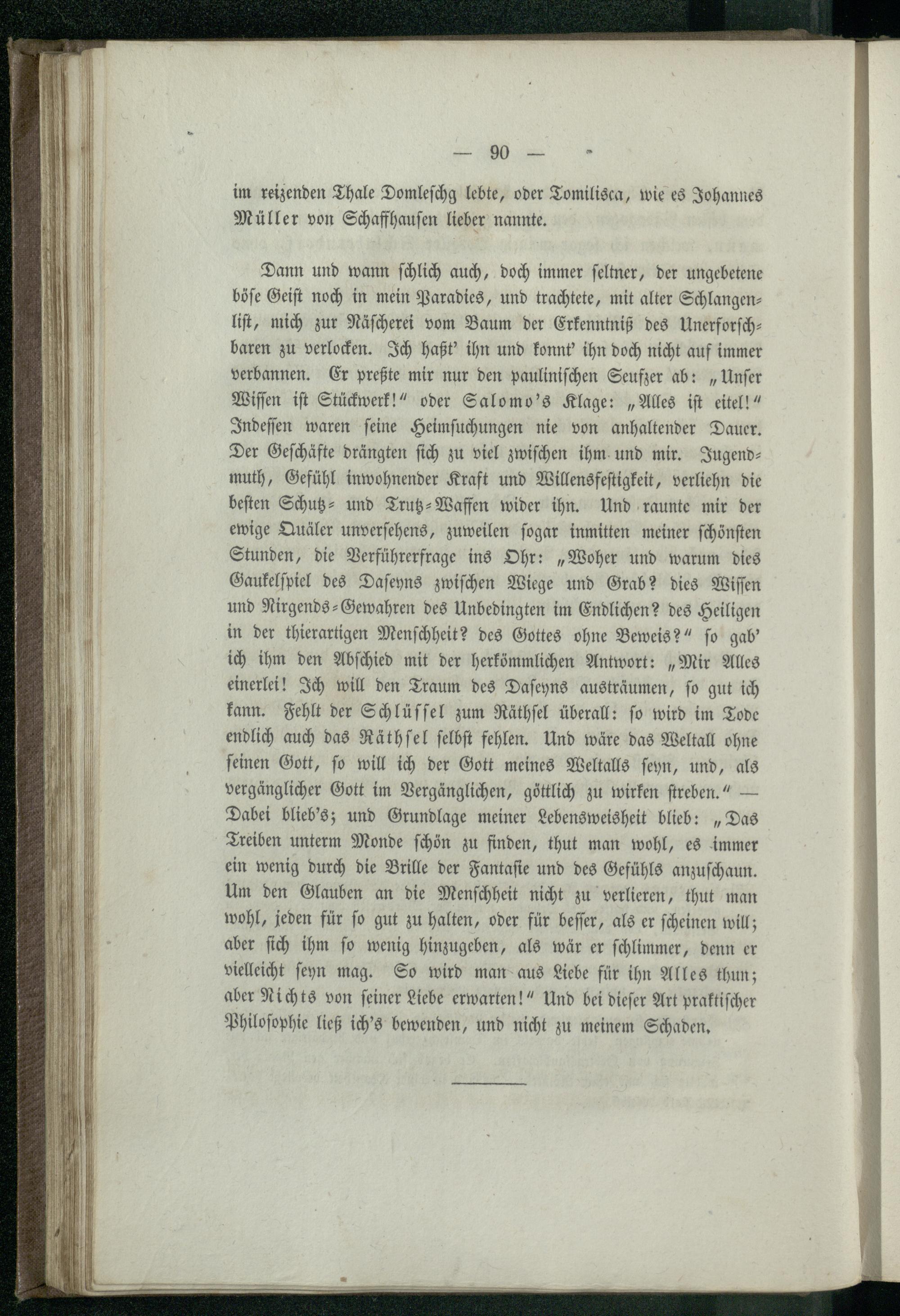 — 90 —

im reizenden Thale Domleschg lebte, oder Tomilisca, wie es Johannes Müller von Schaffhausen lieber nannte.

Dann und wann schlich auch, doch immer seltner, der ungebetene böse Geist noch in mein Paradies, und trachtete, mit alter Schlangenlist, mich zur Näscherei vom Baum der Erkenntniß des Unerforschbaren zu verlocken. Ich haßt' ihn und konnt' ihn doch nicht auf immer verbannen. Er preßte mir nur den paulinischen Seufzer ab: „Unser Wissen ist Stückwerk!" oder Salomo's Klage: „Alles ist eitel!" Indessen waren seine Heimsuchungen nie von anhaltender Dauer. Der Geschäfte drängten sich zu viel zwischen ihm und mir. Jugendmuth, Gefühl inwohnender Kraft und Willensfestigkeit, verliehn die besten Schutz- und Trutz-Waffen wider ihn. Und raunte mir der ewige Quäler unversehens, zuweilen sogar inmitten meiner schönsten Stunden, die Verführerfrage ins Ohr: „Woher und warum dies Gaukelspiel des Daseyns zwischen Wiege und Grab? dies Wissen und Nirgends-Gewahren des Unbedingten im Endlichen? des Heiligen in der thierartigen Menschheit? des Gottes ohne Beweis?" so gab' ich ihm den Abschied mit der herkömmlichen Antwort: „Mir Alles einerlei! Ich will den Traum des Daseyns austräumen, so gut ich kann. Fehlt der Schlüssel zum Räthsel überall: so wird im Tode endlich auch das Räthsel selbst fehlen. Und wäre das Weltall ohne seinen Gott, so will ich der Gott meines Weltalls seyn, und, als vergänglicher Gott im Vergänglichen, göttlich zu wirken streben." — Dabei blieb's; und Grundlage meiner Lebensweisheit blieb: „Das Treiben unterm Monde schön zu finden, thut man wohl, es immer ein wenig durch die Brille der Fantasie und des Gefühls anzuschaun. Um den Glauben an die Menschheit nicht zu verlieren, thut man wohl, jeden für so gut zu halten, oder für besser, als er scheinen will; aber sich ihm so wenig hinzugeben, als wär er schlimmer, denn er vielleicht seyn mag. So wird man aus Liebe für ihn Alles thun; aber Nichts von seiner Liebe erwarten!" Und bei dieser Art praktischer Philosophie ließ ich's bewenden, und nicht zu meinem Schaden.